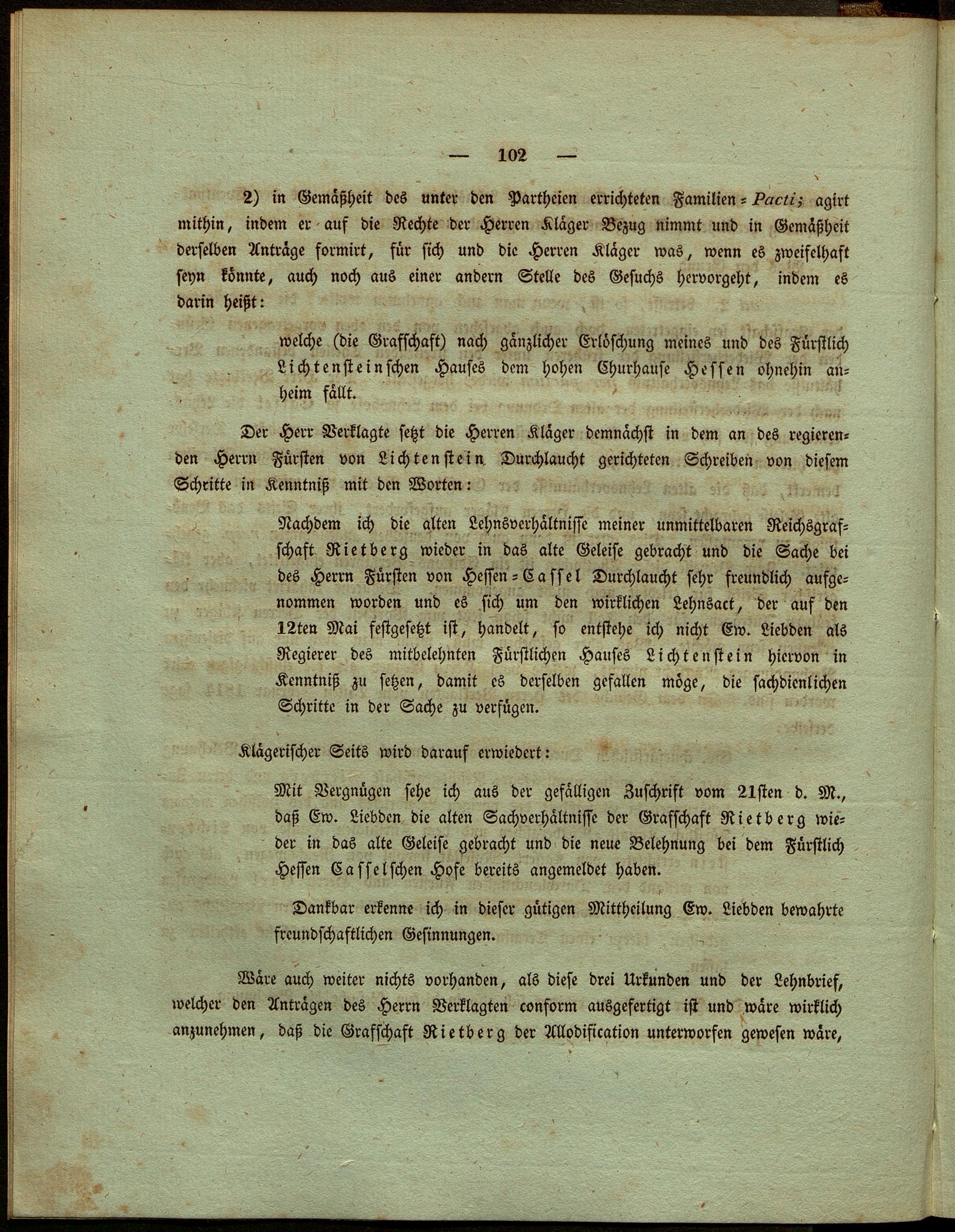 — 102 —

2) in Gemäßheit des unter den Partheien errichteten Familien-Pacti; agirt mithin, indem er auf die Rechte der Herren Kläger Bezug nimmt und in Gemäßheit derselben Anträge formirt, für sich und die Herren Kläger was, wenn es zweifelhaft seyn könnte, auch noch aus einer andern Stelle des Gesuchs hervorgeht, indem es darin heißt:

welche (die Grafschaft) nach gänzlicher Erlöschung meines und des Fürstlich Lichtensteinschen Hauses dem hohen Churhause Hessen ohnehin anheim fällt.

Der Herr Verklagte setzt die Herren Kläger demnächst in dem an des regierenden Herrn Fürsten von Lichtenstein Durchlaucht gerichteten Schreiben von diesem Schritte in Kenntniß mit den Worten:

Nachdem ich die alten Lehnsverhältnisse meiner unmittelbaren Reichsgrafschaft Rietberg wieder in das alte Geleise gebracht und die Sache bei des Herrn Fürsten von Hessen-Cassel Durchlaucht sehr freundlich aufgenommen worden und es sich um den wirklichen Lehnsact, der auf den 12ten Mai festgesetzt ist, handelt, so entstehe ich nicht Ew. Liebden als Regierer des mitbelehnten Fürstlichen Hauses Lichtenstein hiervon in Kenntniß zu setzen, damit es derselben gefallen möge, die sachdienlichen Schritte in der Sache zu verfügen.

Klägerischer Seits wird darauf erwiedert:

Mit Vergnügen sehe ich aus der gefälligen Zuschrift vom 21sten d. M., daß Ew. Liebden die alten Sachverhältnisse der Grafschaft Rietberg wieder in das alte Geleise gebracht und die neue Belehnung bei dem Fürstlich Hessen Casselschen Hofe bereits angemeldet haben.

Dankbar erkenne ich in dieser gütigen Mittheilung Ew. Liebden bewahrte freundschaftlichen Gesinnungen.

Wäre auch weiter nichts vorhanden, als diese drei Urkunden und der Lehnbrief, welcher den Anträgen des Herrn Verklagten conform ausgefertigt ist und wäre wirklich anzunehmen, daß die Grafschaft Rietberg der Allodification unterworfen gewesen wäre,